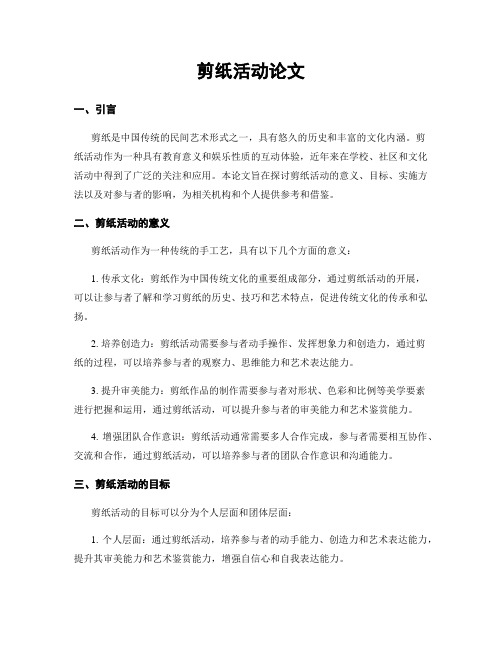 剪纸活动论文

一、引言

剪纸是中国传统的民间艺术形式之一，具有悠久的历史和丰富的文化内涵。剪纸活动作为一种具有教育意义和娱乐性质的互动体验，近年来在学校、社区和文化活动中得到了广泛的关注和应用。本论文旨在探讨剪纸活动的意义、目标、实施方法以及对参与者的影响，为相关机构和个人提供参考和借鉴。

二、剪纸活动的意义

剪纸活动作为一种传统的手工艺，具有以下几个方面的意义：

1. 传承文化：剪纸作为中国传统文化的重要组成部分，通过剪纸活动的开展，可以让参与者了解和学习剪纸的历史、技巧和艺术特点，促进传统文化的传承和弘扬。

2. 培养创造力：剪纸活动需要参与者动手操作、发挥想象力和创造力，通过剪纸的过程，可以培养参与者的观察力、思维能力和艺术表达能力。

3. 提升审美能力：剪纸作品的制作需要参与者对形状、色彩和比例等美学要素进行把握和运用，通过剪纸活动，可以提升参与者的审美能力和艺术鉴赏能力。

4. 增强团队合作意识：剪纸活动通常需要多人合作完成，参与者需要相互协作、交流和合作，通过剪纸活动，可以培养参与者的团队合作意识和沟通能力。

三、剪纸活动的目标

剪纸活动的目标可以分为个人层面和团体层面：

1. 个人层面：通过剪纸活动，培养参与者的动手能力、创造力和艺术表达能力，提升其审美能力和艺术鉴赏能力，增强自信心和自我表达能力。